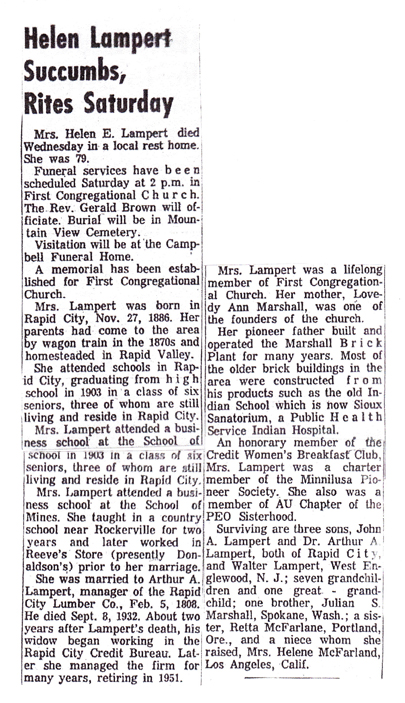 Helen Lampert Succumbs, Rites Saturday

Mrs. Helen E. Lampert died Wednesday in a local rest home. She was 79.

Funeral services have been scheduled Saturday at 2 p.m. in First Congregational Church. The Rev. Gerald Brown will officiate. Burial will be in Mountain View Cemetery.

Visitation will be at the Campbell Funeral Home.

A memorial has been established for First Congregational Church.

Mrs. Lampert was born in Rapid City, Nov. 27, 1886. Her parents had come to the area by wagon train in the 1870s and homesteaded in Rapid Valley.

She attended schools in Rapid City, graduating from high school in 1903 in a class of six seniors, three of whom are still living and reside in Rapid City.

Mrs. Lampert attended a business school at the School of

school in 1903 in a class of six seniors, three of whom are still living and reside in Rapid City.

Mrs. Lampert attended a business school at the School of Mines. She taught in a country school near Rockerville for two years and later worked in Reeve's Store (presently Donaldson's) prior to her marriage.

She was married to Arthur A. Lampert, manager of the Rapid City Lumber Co., Feb. 5, 1808. He died Sept. 8, 1932. About two years after Lampert's death, his widow began working in the Rapid City Credit Bureau. Later she managed the firm for many years, retiring in 1951.

Mrs. Lampert was a lifelong member of First Congregational Church. Her mother, Lovedy Ann Marshall, was one of the founders of the church.

Her pioneer father built and operated the Marshall Brick Plant for many years. Most of the older brick buildings in the area were constructed from his products such as the old Indian School which is now Sioux Sanatorium, a Public Health Service Indian Hospital.

An honorary member of the Credit Women's Breakfast Club, Mrs. Lampert was a charter member of the Minnilusa Pioneer Society. She also was a member of AU Chapter of the PEO Sisterhood.

Surviving are three sons, John A. Lampert and Dr. Arthur A. Lampert, both of Rapid City, and Walter Lampert, West Englewood, N. J.; seven grandchildren and one great - grandchild; one brother, Julian S. Marshall, Spokane, Wash.; a sister, Retta McFarlane, Portland, Ore., and a niece whom she raised, Mrs. Helene McFarland, Los Angeles, Calif.